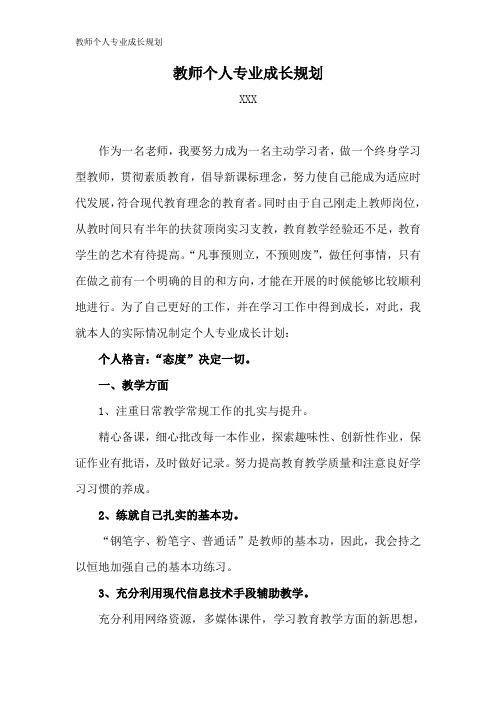 教师个人专业成长规划

教师个人专业成长规划

XXX

作为一名老师，我要努力成为一名主动学习者，做一个终身学习型教师，贯彻素质教育，倡导新课标理念，努力使自己能成为适应时代发展，符合现代教育理念的教育者。同时由于自己刚走上教师岗位，从教时间只有半年的扶贫顶岗实习支教，教育教学经验还不足，教育学生的艺术有待提高。“凡事预则立，不预则废”，做任何事情，只有在做之前有一个明确的目的和方向，才能在开展的时候能够比较顺利地进行。为了自己更好的工作，并在学习工作中得到成长，对此，我就本人的实际情况制定个人专业成长计划：

个人格言：“态度”决定一切。

一、教学方面

1、注重日常教学常规工作的扎实与提升。

精心备课，细心批改每一本作业，探索趣味性、创新性作业，保证作业有批语，及时做好记录。努力提高教育教学质量和注意良好学习习惯的养成。

2、练就自己扎实的基本功。

“钢笔字、粉笔字、普通话”是教师的基本功，因此，我会持之以恒地加强自己的基本功练习。

3、充分利用现代信息技术手段辅助教学。

充分利用网络资源，多媒体课件，学习教育教学方面的新思想，